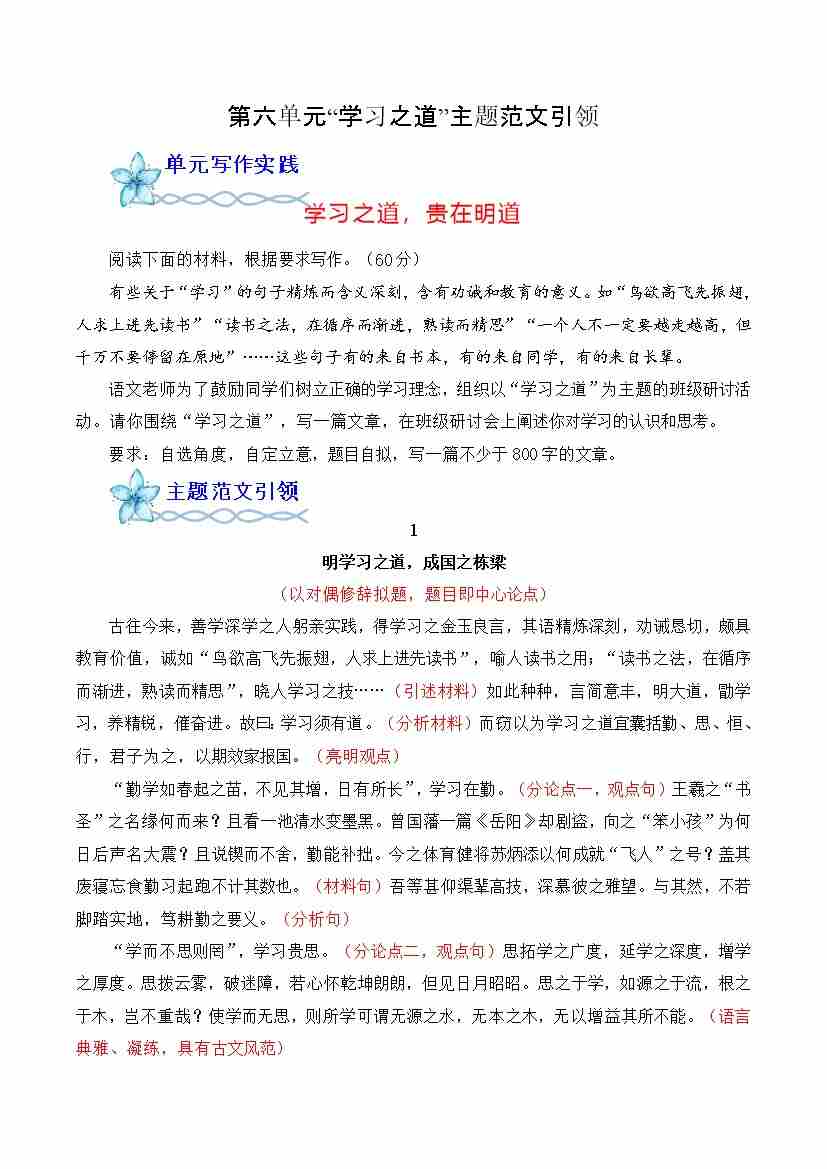 第六单元“学习之道”主题范文引领

单元写作实践

学习之道，贵在明道

阅读下面的材料，根据要求写作。（60分）

有些关于“学习”的句子精炼而含义深刻，含有劝诫和教育的意义。如“鸟欲高飞先振翅，人求上进先读书”“读书之法，在循序而渐进，熟读而精思”“一个人不一定要越走越高，但千万不要停留在原地”……这些句子有的来自书本，有的来自同学，有的来自长辈。

语文老师为了鼓励同学们树立正确的学习理念，组织以“学习之道”为主题的班级研讨活动。请你围绕“学习之道”，写一篇文章，在班级研讨会上阐述你对学习的认识和思考。

要求：自选角度，自定立意，题目自拟，写一篇不少于800字的文章。

主题范文引领

1

明学习之道，成国之栋梁

（以对偶修辞拟题，题目即中心论点）

古往今来，善学深学之人躬亲实践，得学习之金玉良言，其语精炼深刻，劝诫恳切，颇具教育价值，诚如“鸟欲高飞先振翅，人求上进先读书”，喻人读书之用；“读书之法，在循序而渐进，熟读而精思”，晓人学习之技……（引述材料）如此种种，言简意丰，明大道，勖学习，养精锐，催奋进。故曰：学习须有道。（分析材料）而窃以为学习之道宜囊括勤、思、恒、行，君子为之，以期效家报国。（亮明观点）

“勤学如春起之苗，不见其增，日有所长”，学习在勤。（分论点一，观点句）王羲之“书圣”之名缘何而来？且看一池清水变墨黑。曾国藩一篇《岳阳》却剧盗，向之“笨小孩”为何日后声名大震？且说锲而不舍，勤能补拙。今之体育健将苏炳添以何成就“飞人”之号？盖其废寝忘食勤习起跑不计其数也。（材料句）吾等甚仰渠辈高技，深慕彼之雅望。与其然，不若脚踏实地，笃耕勤之要义。（分析句）

“学而不思则罔”，学习贵思。（分论点二，观点句）思拓学之广度，延学之深度，增学之厚度。思拨云雾，破迷障，若心怀乾坤朗朗，但见日月昭昭。思之于学，如源之于流，根之于木，岂不重哉？使学而无思，则所学可谓无源之水，无本之木，无以增益其所不能。（语言典雅、凝练，具有古文风范）